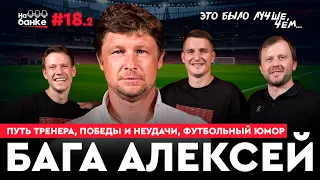 На банке #18.2

ЭТО БЫЛО ЛУЧШЕ, ЧЕМ...

ПУТЬ ТРЕНЕРА, ПОБЕДЫ И НЕУДАЧИ, ФУТБОЛЬНЫЙ ЮМОР

БАГА АЛЕКСЕЙ